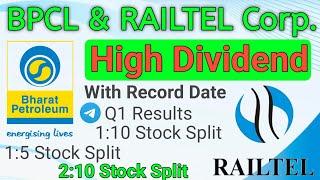 BPCL & RAILTEL Corp.

High Dividend

Bharat Petroleum

energising lives

With Record Date

Q1 Results

1:10 Stock Split

1:5 Stock Split

2:10 Stock Split

RAILTEL